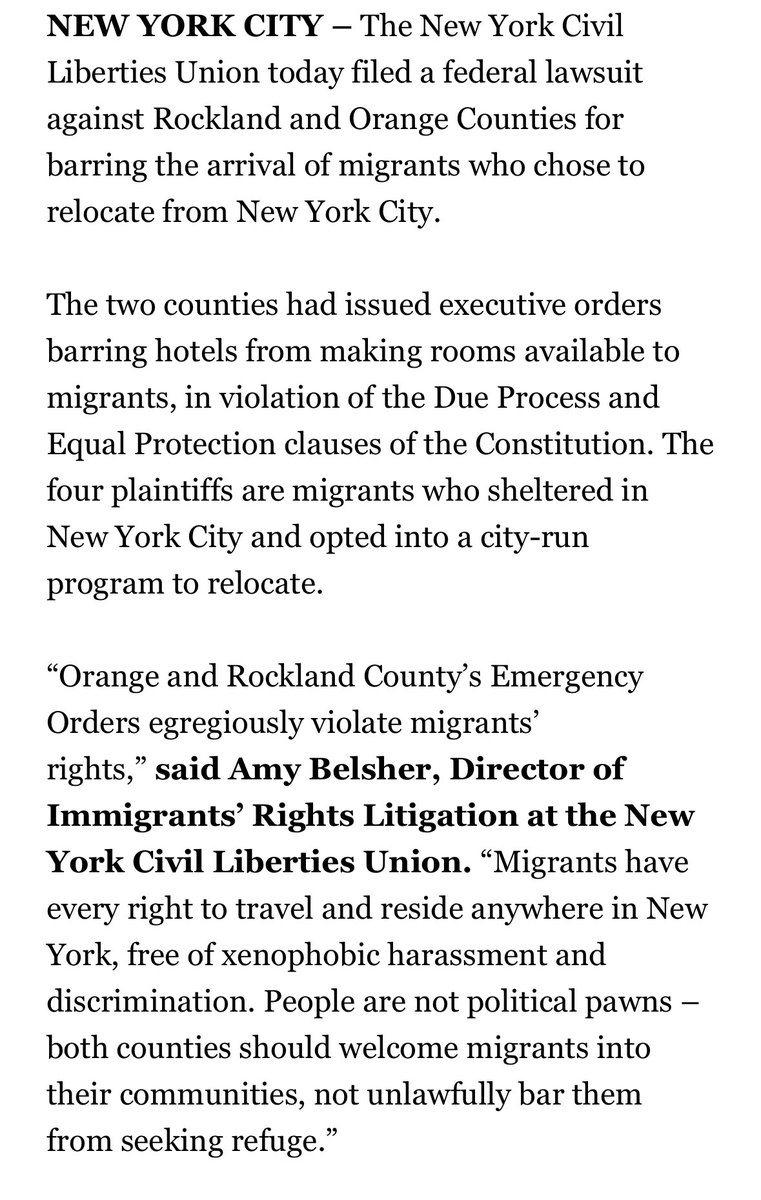 NEW YORK CITY – The New York Civil Liberties Union today filed a federal lawsuit against Rockland and Orange Counties for barring the arrival of migrants who chose to relocate from New York City.

The two counties had issued executive orders barring hotels from making rooms available to migrants, in violation of the Due Process and Equal Protection clauses of the Constitution. The four plaintiffs are migrants who sheltered in New York City and opted into a city-run program to relocate.

“Orange and Rockland County’s Emergency Orders egregiously violate migrants’ rights,” said Amy Belsher, Director of Immigrants’ Rights Litigation at the New York Civil Liberties Union. “Migrants have every right to travel and reside anywhere in New York, free of xenophobic harassment and discrimination. People are not political pawns – both counties should welcome migrants into their communities, not unlawfully bar them from seeking refuge.”